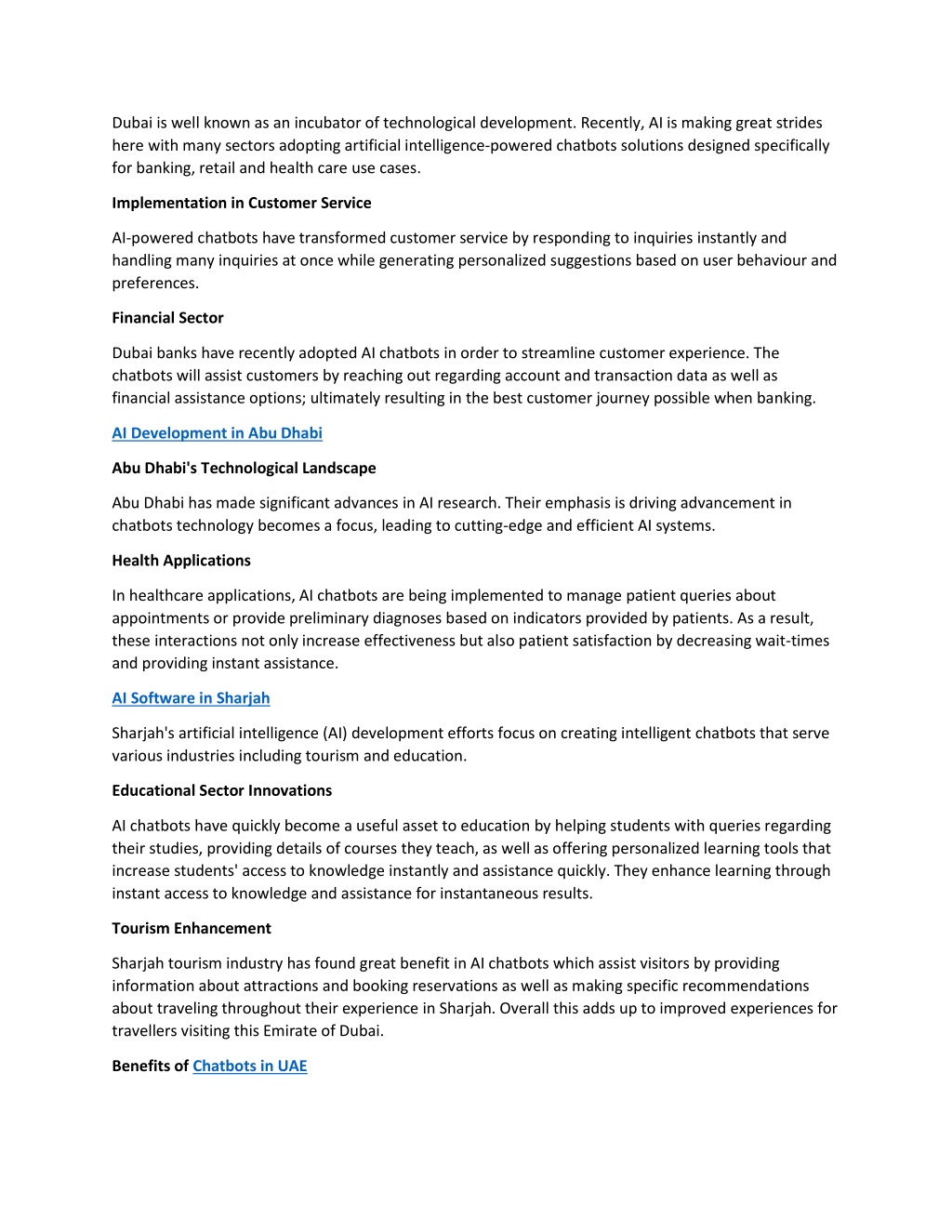 Dubai is well known as an incubator of technological development. Recently, AI is making great strides here with many sectors adopting artificial intelligence-powered chatbots solutions designed specifically for banking, retail and health care use cases.

Implementation in Customer Service

AI-powered chatbots have transformed customer service by responding to inquiries instantly and handling many inquiries at once while generating personalized suggestions based on user behaviour and preferences.

Financial Sector

Dubai banks have recently adopted AI chatbots in order to streamline customer experience. The chatbots will assist customers by reaching out regarding account and transaction data as well as financial assistance options; ultimately resulting in the best customer journey possible when banking.

AI Development in Abu Dhabi

Abu Dhabi's Technological Landscape

Abu Dhabi has made significant advances in AI research. Their emphasis is driving advancement in chatbots technology becomes a focus, leading to cutting-edge and efficient AI systems.

Health Applications

In healthcare applications, AI chatbots are being implemented to manage patient queries about appointments or provide preliminary diagnoses based on indicators provided by patients. As a result, these interactions not only increase effectiveness but also patient satisfaction by decreasing wait-times and providing instant assistance.

AI Software in Sharjah

Sharjah's artificial intelligence (AI) development efforts focus on creating intelligent chatbots that serve various industries including tourism and education.

Educational Sector Innovations

AI chatbots have quickly become a useful asset to education by helping students with queries regarding their studies, providing details of courses they teach, as well as offering personalized learning tools that increase students' access to knowledge instantly and assistance quickly. They enhance learning through instant access to knowledge and assistance for instantaneous results.

Tourism Enhancement

Sharjah tourism industry has found great benefit in AI chatbots which assist visitors by providing information about attractions and booking reservations as well as making specific recommendations about traveling throughout their experience in Sharjah. Overall this adds up to improved experiences for travellers visiting this Emirate of Dubai.

Benefits of Chatbots in UAE